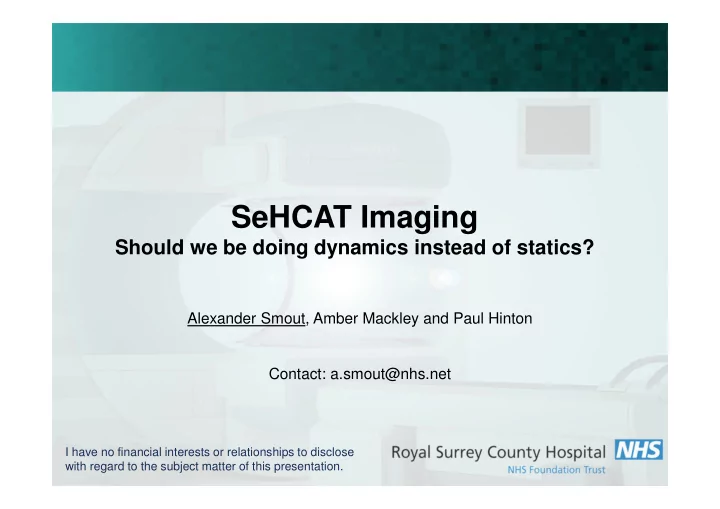 SeHCAT Imaging
Should we be doing dynamics instead of statics?

Alexander Smout, Amber Mackley and Paul Hinton

Contact: a.smout@nhs.net

I have no financial interests or relationships to disclose with regard to the subject matter of this presentation.

Royal Surrey County Hospital NHS
NHS Foundation Trust